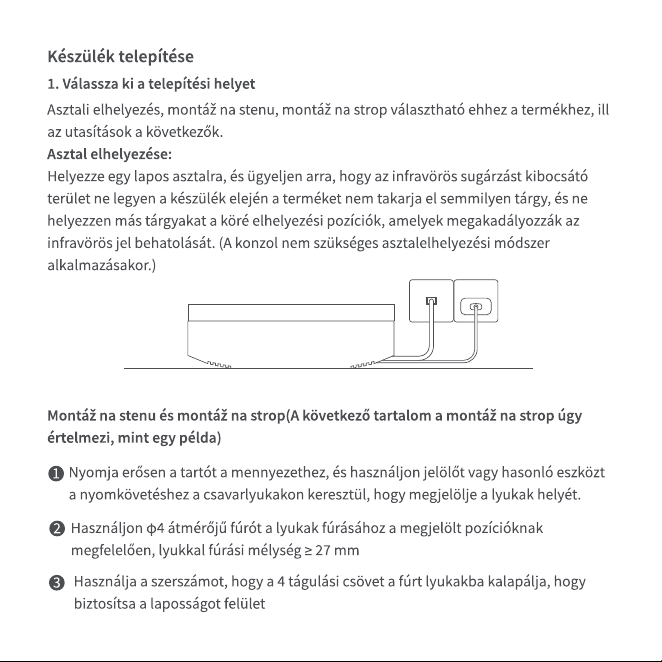 Készülék telepítése

1. Válassza ki a telepítési helyet

Asztali elhelyezés, montáž na stenu, montáž na strop választható ehhez a termékhez, ill az utasítások a következők.

Asztal elhelyezése:

Helyezze egy lapos asztalra, és ügyeljen arra, hogy az infravörös sugárzást kibocsátó terület ne legyen a készülék elején a terméket nem takarja el semmilyen tárgy, és ne helyezzen más tárgyakat a köré elhelyezési pozíciók, amelyek megakadályozzák az infravörös jel behatolását. (A konzol nem szükséges asztalelhelyezési módszer alkalmazásakor.)

Montáž na stenu és montáž na strop(A következő tartalom a montáž na strop úgy értelmezi, mint egy példa)

❶ Nyomja erősen a tartót a mennyezethez, és használjon jelölőt vagy hasonló eszközt a nyomkövetéshez a csavarlyukakon keresztül, hogy megjelölje a lyukak helyét.

❷ Használjon ϕ4 átmérőjű fúrót a lyukak fúrásához a megjelölt pozícióknak megfelelően, lyukkal fúrási mélység ≥ 27 mm

❸ Használja a szerszámot, hogy a 4 tágulási csövet a fúrt lyukakba kalapálja, hogy biztosítsa a laposságot felület